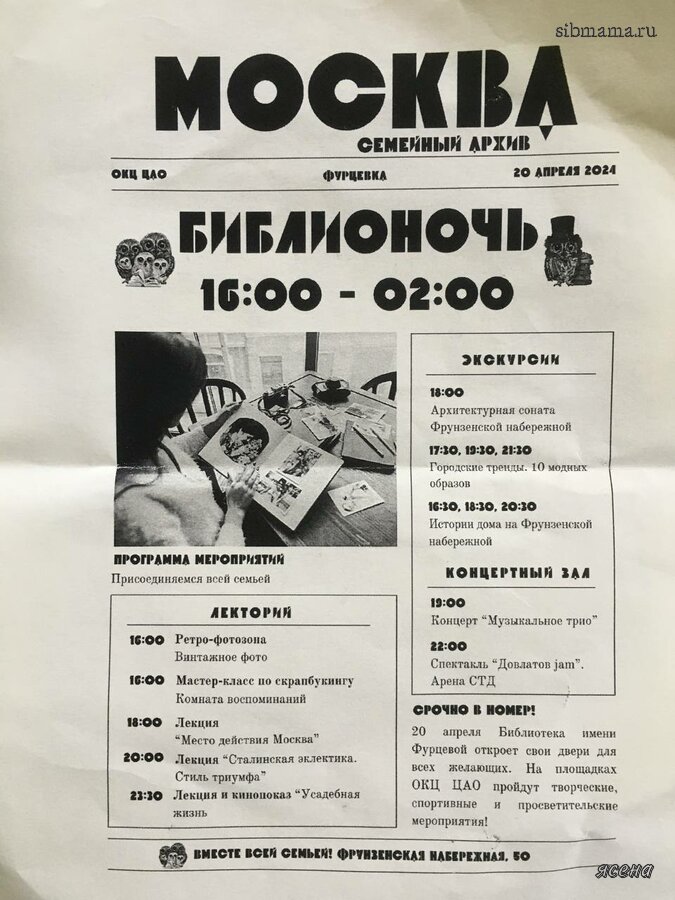 sibmama.ru

МОСКВА
СЕМЕЙНЫЙ АРХИВ

ОКЦ ЦАО ФУРЦЕВКА 20 АПРЕЛЯ 2024

БИБЛИОНОЧЬ
16:00 - 02:00

ПРОГРАММА МЕРОПРИЯТИЙ
Присоединяемся всей семьей

ЛЕКТОРИЙ

16:00 Ретро-фотозона
Винтажное фото

16:00 Мастер-класс по скрапбукингу
Комната воспоминаний

18:00 Лекция
"Место действия Москва"

20:00 Лекция "Сталинская эклектика. Стиль триумфа"

23:30 Лекция и кинопоказ "Усадебная жизнь

ЭКСКУРСИИ

18:00
Архитектурная соната Фрунзенской набережной

17:30, 19:30, 21:30
Городские тренды. 10 модных образов

16:30, 18:30, 20:30
Истории дома на Фрунзенской набережной

КОНЦЕРТНЫЙ ЗАЛ

19:00
Концерт "Музыкальное трио"

22:00
Спектакль "Довлатов jam". Арена СТД

СРОЧНО В НОМЕР!
20 апреля Библиотека имени Фурцевой откроет свои двери для всех желающих. На площадках ОКЦ ЦАО пройдут творческие, спортивные и просветительские мероприятия!

ВМЕСТЕ ВСЕЙ СЕМЬЕЙ! ФРУНЗЕНСКАЯ НАБЕРЕЖНАЯ, 50

ЯСЕНА